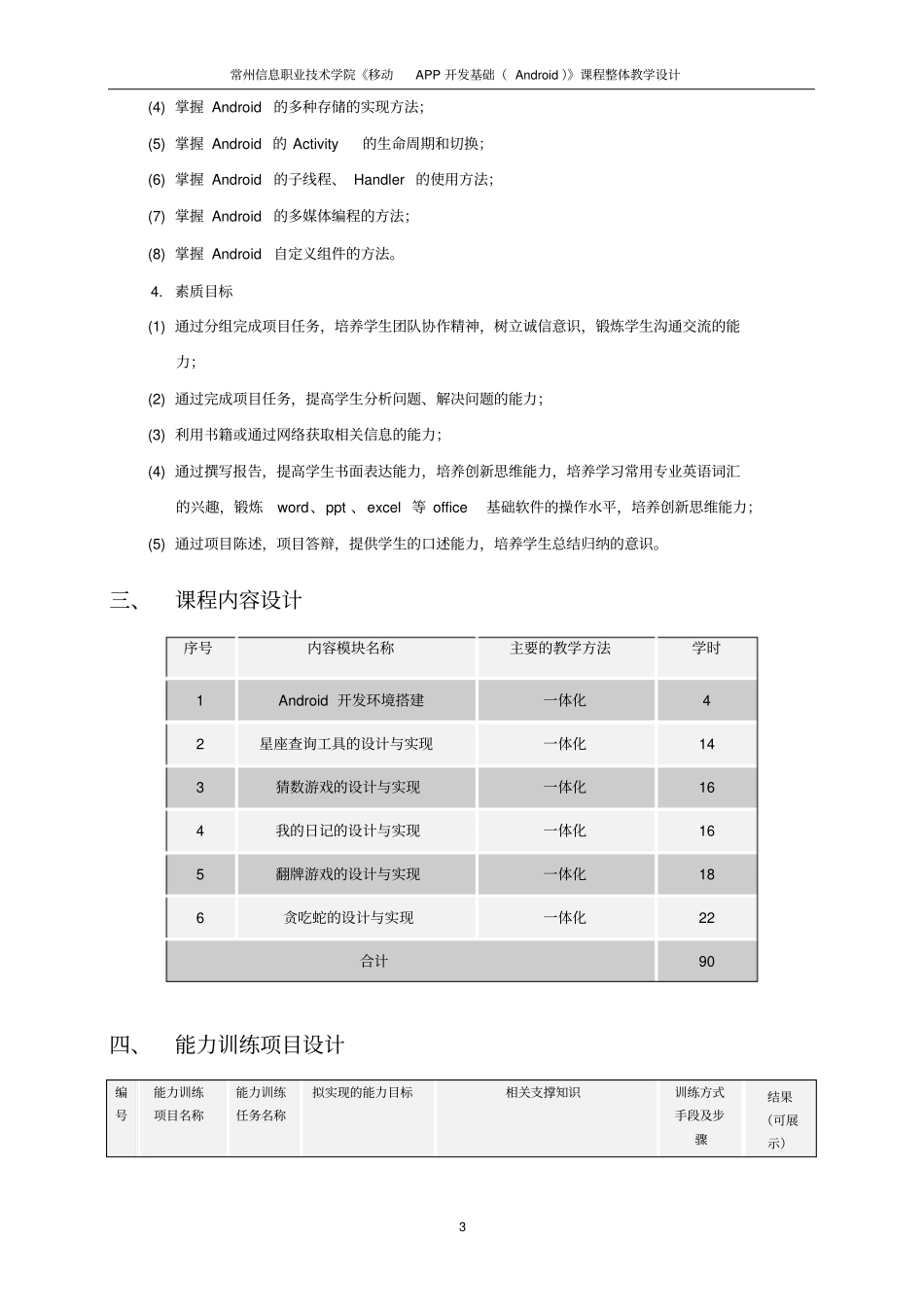 常州信息职业技术学院《移动 APP 开发基础（ Android ）》课程整体教学设计

(4) 掌握 Android 的多种存储的实现方法；

(5) 掌握 Android 的 Activity 的生命周期和切换；

(6) 掌握 Android 的子线程、 Handler 的使用方法；

(7) 掌握 Android 的多媒体编程的方法；

(8) 掌握 Android 自定义组件的方法。

4. 素质目标

(1) 通过分组完成项目任务，培养学生团队协作精神，树立诚信意识，锻炼学生沟通交流的能力；

(2) 通过完成项目任务，提高学生分析问题、解决问题的能力；

(3) 利用书籍或通过网络获取相关信息的能力；

(4) 通过撰写报告，提高学生书面表达能力，培养创新思维能力，培养学习常用专业英语词汇的兴趣，锻炼 word、ppt 、excel 等 office 基础软件的操作水平，培养创新思维能力；

(5) 通过项目陈述，项目答辩，提供学生的口述能力，培养学生总结归纳的意识。

三、 课程内容设计

| 序号 | 内容模块名称 | 主要的教学方法 | 学时 |
|---|---|---|---|
| 1 | Android 开发环境搭建 | 一体化 | 4 |
| 2 | 星座查询工具的设计与实现 | 一体化 | 14 |
| 3 | 猜数游戏的设计与实现 | 一体化 | 16 |
| 4 | 我的日记的设计与实现 | 一体化 | 16 |
| 5 | 翻牌游戏的设计与实现 | 一体化 | 18 |
| 6 | 贪吃蛇的设计与实现 | 一体化 | 22 |
| 合计 | | | 90 |

四、 能力训练项目设计

| 编号 | 能力训练项目名称 | 能力训练任务名称 | 拟实现的能力目标 | 相关支撑知识 | 训练方式手段及步骤 | 结果(可展示) |
|---|---|---|---|---|---|---|

3